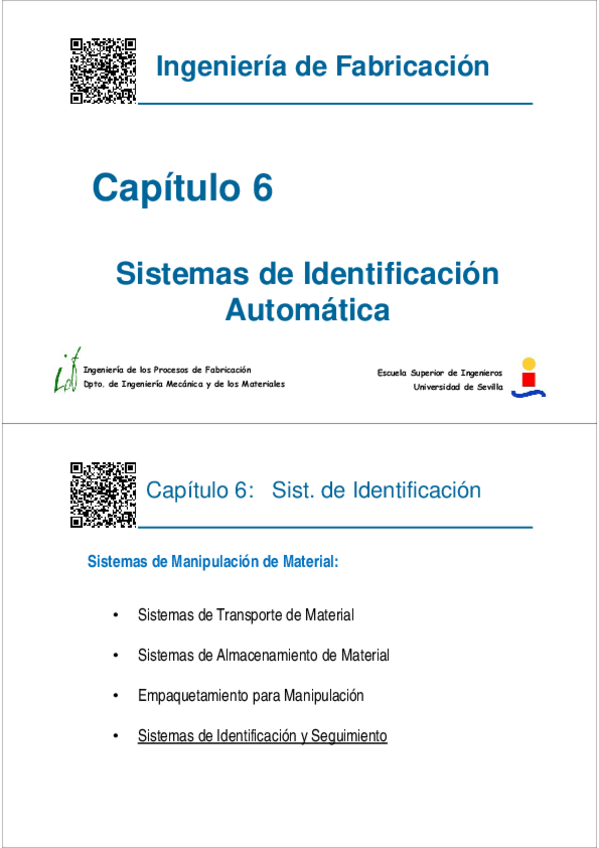 Ingeniería de Fabricación

Capítulo 6

Sistemas de Identificación Automática

Ingeniería de los Procesos de Fabricación
Dpto. de Ingeniería Mecánica y de los Materiales

Escuela Superior de Ingenieros
Universidad de Sevilla

Capítulo 6: Sist. de Identificación

Sistemas de Manipulación de Material:

• Sistemas de Transporte de Material

• Sistemas de Almacenamiento de Material

• Empaquetamiento para Manipulación

• Sistemas de Identificación y Seguimiento